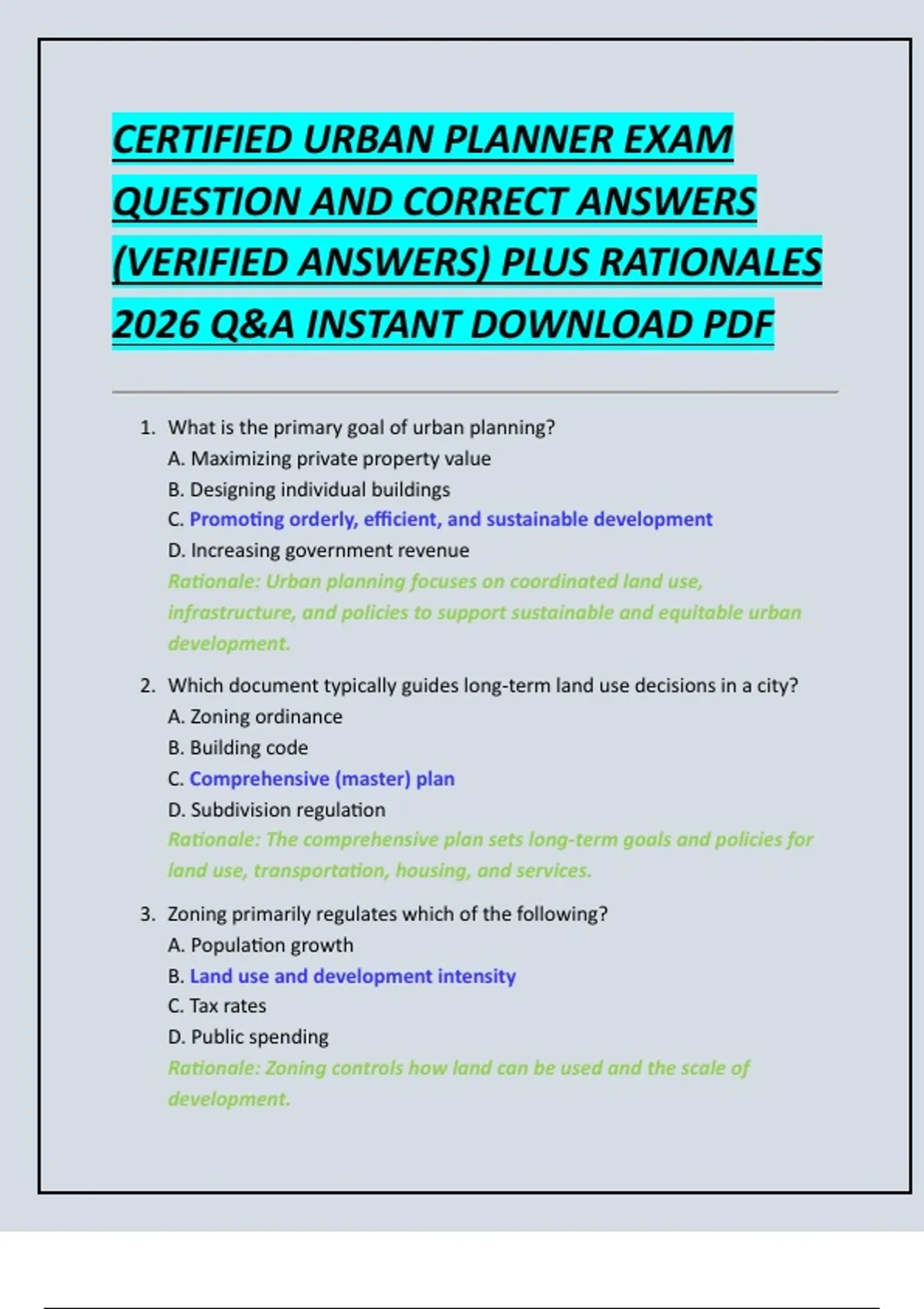 CERTIFIED URBAN PLANNER EXAM QUESTION AND CORRECT ANSWERS (VERIFIED ANSWERS) PLUS RATIONALES 2026 Q&A INSTANT DOWNLOAD PDF

1. What is the primary goal of urban planning?
A. Maximizing private property value
B. Designing individual buildings
C. Promoting orderly, efficient, and sustainable development
D. Increasing government revenue
Rationale: Urban planning focuses on coordinated land use, infrastructure, and policies to support sustainable and equitable urban development.

2. Which document typically guides long-term land use decisions in a city?
A. Zoning ordinance
B. Building code
C. Comprehensive (master) plan
D. Subdivision regulation
Rationale: The comprehensive plan sets long-term goals and policies for land use, transportation, housing, and services.

3. Zoning primarily regulates which of the following?
A. Population growth
B. Land use and development intensity
C. Tax rates
D. Public spending
Rationale: Zoning controls how land can be used and the scale of development.